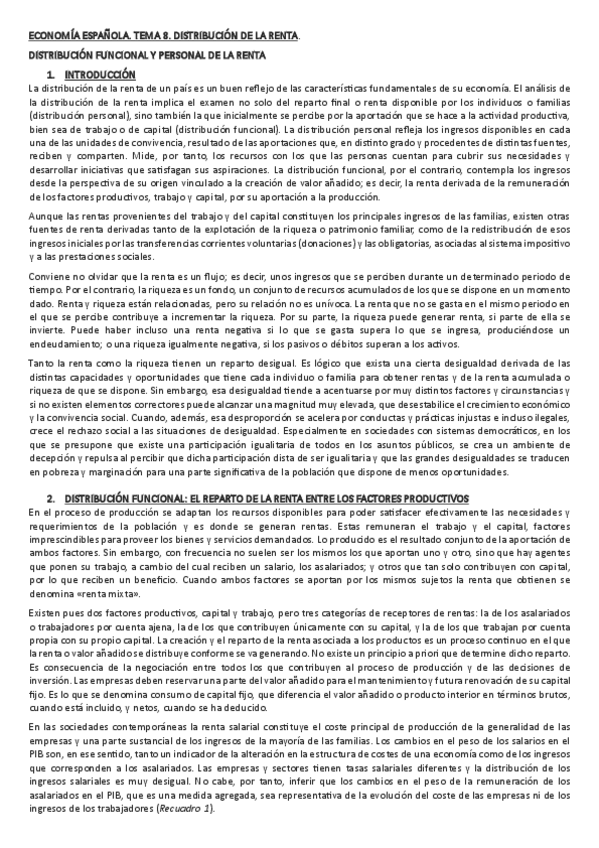 ECONOMÍA ESPAÑOLA. TEMA 8. DISTRIBUCIÓN DE LA RENTA.

DISTRIBUCIÓN FUNCIONAL Y PERSONAL DE LA RENTA

1. INTRODUCCIÓN

La distribución de la renta de un país es un buen reflejo de las características fundamentales de su economía. El análisis de la distribución de la renta implica el examen no solo del reparto final o renta disponible por los individuos o familias (distribución personal), sino también la que inicialmente se percibe por la aportación que se hace a la actividad productiva, bien sea de trabajo o de capital (distribución funcional). La distribución personal refleja los ingresos disponibles en cada una de las unidades de convivencia, resultado de las aportaciones que, en distinto grado y procedentes de distintas fuentes, reciben y comparten. Mide, por tanto, los recursos con los que las personas cuentan para cubrir sus necesidades y desarrollar iniciativas que satisfagan sus aspiraciones. La distribución funcional, por el contrario, contempla los ingresos desde la perspectiva de su origen vinculado a la creación de valor añadido; es decir, la renta derivada de la remuneración de los factores productivos, trabajo y capital, por su aportación a la producción.

Aunque las rentas provenientes del trabajo y del capital constituyen los principales ingresos de las familias, existen otras fuentes de renta derivadas tanto de la explotación de la riqueza o patrimonio familiar, como de la redistribución de esos ingresos iniciales por las transferencias corrientes voluntarias (donaciones) y las obligatorias, asociadas al sistema impositivo y a las prestaciones sociales.

Conviene no olvidar que la renta es un flujo; es decir, unos ingresos que se perciben durante un determinado periodo de tiempo. Por el contrario, la riqueza es un fondo, un conjunto de recursos acumulados de los que se dispone en un momento dado. Renta y riqueza están relacionadas, pero su relación no es unívoca. La renta que no se gasta en el mismo periodo en el que se percibe contribuye a incrementar la riqueza. Por su parte, la riqueza puede generar renta, si parte de ella se invierte. Puede haber incluso una renta negativa si lo que se gasta supera lo que se ingresa, produciéndose un endeudamiento; o una riqueza igualmente negativa, si los pasivos o débitos superan a los activos.

Tanto la renta como la riqueza tienen un reparto desigual. Es lógico que exista una cierta desigualdad derivada de las distintas capacidades y oportunidades que tiene cada individuo o familia para obtener rentas y de la renta acumulada o riqueza de que se dispone. Sin embargo, esa desigualdad tiende a acentuarse por muy distintos factores y circunstancias y si no existen elementos correctores puede alcanzar una magnitud muy elevada, que desestabilice el crecimiento económico y la convivencia social. Cuando, además, esa desproporción se acelera por conductas y prácticas injustas e incluso ilegales, crece el rechazo social a las situaciones de desigualdad. Especialmente en sociedades con sistemas democráticos, en los que se presupone que existe una participación igualitaria de todos en los asuntos públicos, se crea un ambiente de decepción y repulsa al percibir que dicha participación dista de ser igualitaria y que las grandes desigualdades se traducen en pobreza y marginación para una parte significativa de la población que dispone de menos oportunidades.

2. DISTRIBUCIÓN FUNCIONAL: EL REPARTO DE LA RENTA ENTRE LOS FACTORES PRODUCTIVOS

En el proceso de producción se adaptan los recursos disponibles para poder satisfacer efectivamente las necesidades y requerimientos de la población y es donde se generan rentas. Estas remuneran el trabajo y el capital, factores imprescindibles para proveer los bienes y servicios demandados. Lo producido es el resultado conjunto de la aportación de ambos factores. Sin embargo, con frecuencia no suelen ser los mismos los que aportan uno y otro, sino que hay agentes que ponen su trabajo, a cambio del cual reciben un salario, los asalariados; y otros que tan solo contribuyen con capital, por lo que reciben un beneficio. Cuando ambos factores se aportan por los mismos sujetos la renta que obtienen se denomina «renta mixta».

Existen pues dos factores productivos, capital y trabajo, pero tres categorías de receptores de rentas: la de los asalariados o trabajadores por cuenta ajena, la de los que contribuyen únicamente con su capital, y la de los que trabajan por cuenta propia con su propio capital. La creación y el reparto de la renta asociada a los productos es un proceso continuo en el que la renta o valor añadido se distribuye conforme se va generando. No existe un principio a priori que determine dicho reparto. Es consecuencia de la negociación entre todos los que contribuyen al proceso de producción y de las decisiones de inversión. Las empresas deben reservar una parte del valor añadido para el mantenimiento y futura renovación de su capital fijo. Es lo que se denomina consumo de capital fijo, que diferencia el valor añadido o producto interior en términos brutos, cuando está incluido, y netos, cuando se ha deducido.

En las sociedades contemporáneas la renta salarial constituye el coste principal de producción de la generalidad de las empresas y una parte sustancial de los ingresos de la mayoría de las familias. Los cambios en el peso de los salarios en el PIB son, en ese sentido, tanto un indicador de la alteración en la estructura de costes de una economía como de los ingresos que corresponden a los asalariados. Las empresas y sectores tienen tasas salariales diferentes y la distribución de los ingresos salariales es muy desigual. No cabe, por tanto, inferir que los cambios en el peso de la remuneración de los asalariados en el PIB, que es una medida agregada, sea representativa de la evolución del coste de las empresas ni de los ingresos de los trabajadores (Recuadro 1).